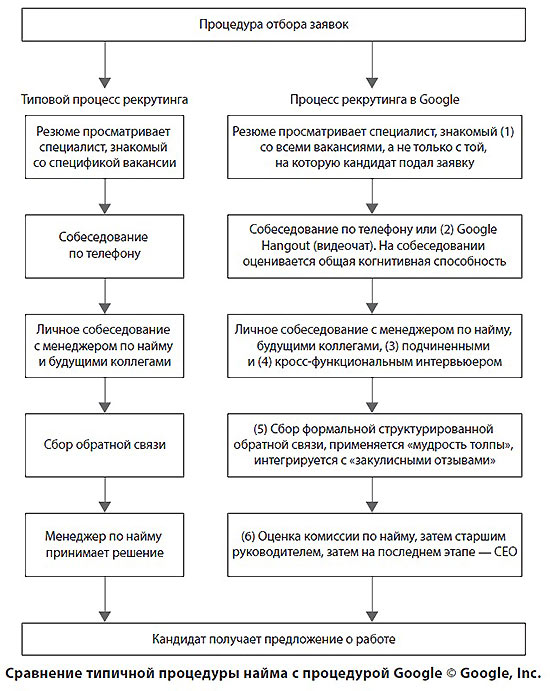 Процедура отбора заявок

Типовой процесс рекрутинга

Резюме просматривает специалист, знакомый со спецификой вакансии

Собеседование по телефону

Личное собеседование с менеджером по найму и будущими коллегами

Сбор обратной связи

Менеджер по найму принимает решение

Процесс рекрутинга в Google

Резюме просматривает специалист, знакомый (1) со всеми вакансиями, а не только с той, на которую кандидат подал заявку

Собеседование по телефону или (2) Google Hangout (видеочат). На собеседовании оценивается общая когнитивная способность

Личное собеседование с менеджером по найму, будущими коллегами, (3) подчиненными и (4) кросс-функциональным интервьюером

(5) Сбор формальной структурированной обратной связи, применяется «мудрость толпы», интегрируется с «закулисными отзывами»

(6) Оценка комиссии по найму, затем старшим руководителем, затем на последнем этапе — CEO

Кандидат получает предложение о работе

Сравнение типичной процедуры найма с процедурой Google © Google, Inc.